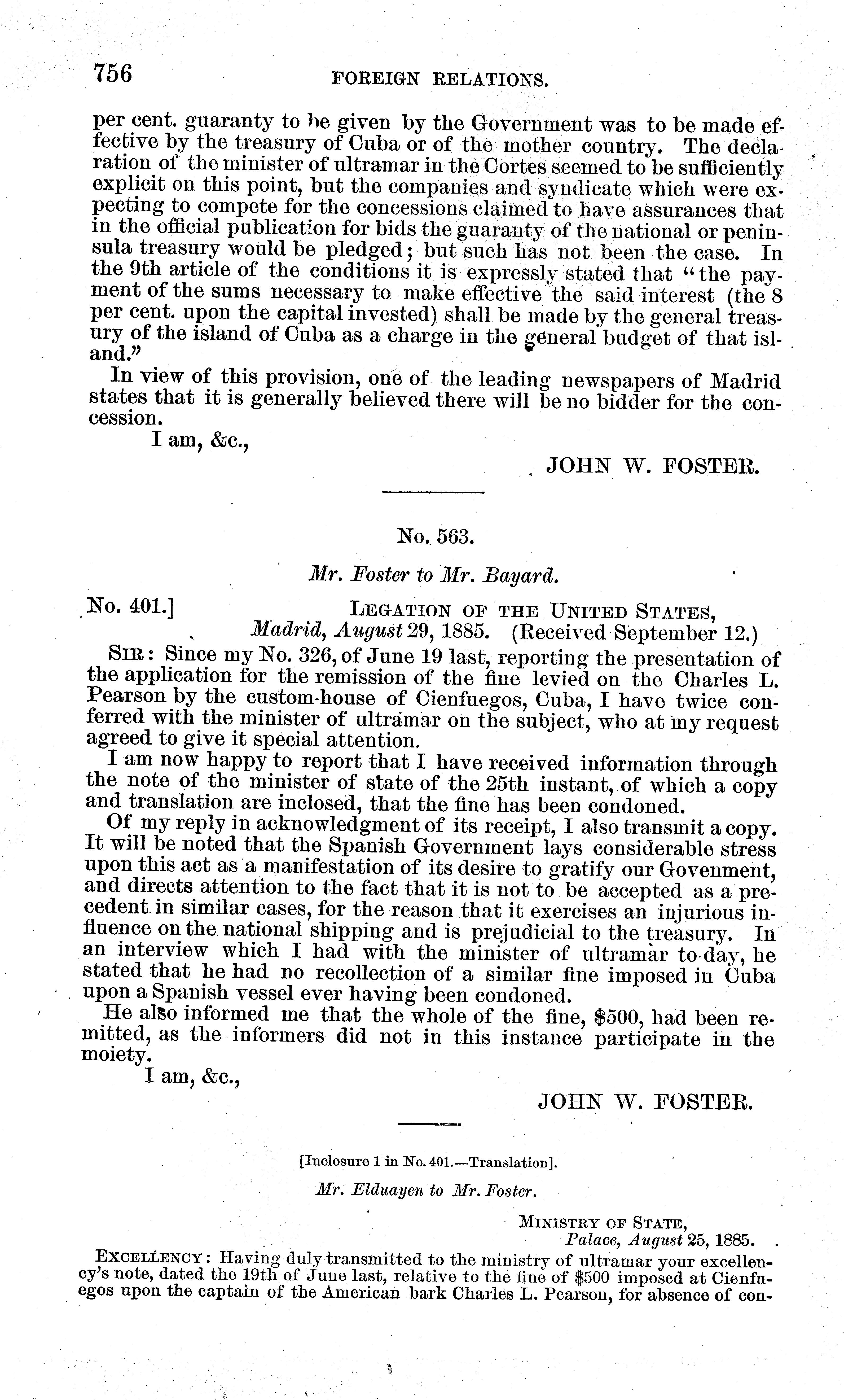 756 FOREIGN RELATIONS.

per cent. guaranty to be given by the Government was to be made effective by the treasury of Cuba or of the mother country. The declaration of the minister of ultramar in the Cortes seemed to be sufficiently explicit on this point, but the companies and syndicate which were expecting to compete for the concessions claimed to have assurances that in the official publication for bids the guaranty of the national or peninsula treasury would be pledged; but such has not been the case. In the 9th article of the conditions it is expressly stated that "the payment of the sums necessary to make effective the said interest (the 8 per cent. upon the capital invested) shall be made by the general treasury of the island of Cuba as a charge in the general budget of that island."

In view of this provision, one of the leading newspapers of Madrid states that it is generally believed there will be no bidder for the concession.

I am, &c.,

JOHN W. FOSTER.

No. 563.

Mr. Foster to Mr. Bayard.

No. 401.] LEGATION OF THE UNITED STATES, Madrid, August 29, 1885. (Received September 12.)

SIR: Since my No. 326, of June 19 last, reporting the presentation of the application for the remission of the fine levied on the Charles L. Pearson by the custom-house of Cienfuegos, Cuba, I have twice conferred with the minister of ultramar on the subject, who at my request agreed to give it special attention.

I am now happy to report that I have received information through the note of the minister of state of the 25th instant, of which a copy and translation are inclosed, that the fine has been condoned.

Of my reply in acknowledgment of its receipt, I also transmit a copy. It will be noted that the Spanish Government lays considerable stress upon this act as a manifestation of its desire to gratify our Govenment, and directs attention to the fact that it is not to be accepted as a precedent in similar cases, for the reason that it exercises an injurious influence on the national shipping and is prejudicial to the treasury. In an interview which I had with the minister of ultramar to-day, he stated that he had no recollection of a similar fine imposed in Cuba upon a Spanish vessel ever having been condoned.

He also informed me that the whole of the fine, $500, had been remitted, as the informers did not in this instance participate in the moiety.

I am, &c.,

JOHN W. FOSTER.

[Inclosure 1 in No. 401.—Translation].

Mr. Elduayen to Mr. Foster.

MINISTRY OF STATE, Palace, August 25, 1885.

EXCELLENCY: Having duly transmitted to the ministry of ultramar your excellency's note, dated the 19th of June last, relative to the fine of $500 imposed at Cienfuegos upon the captain of the American bark Charles L. Pearson, for absence of con-